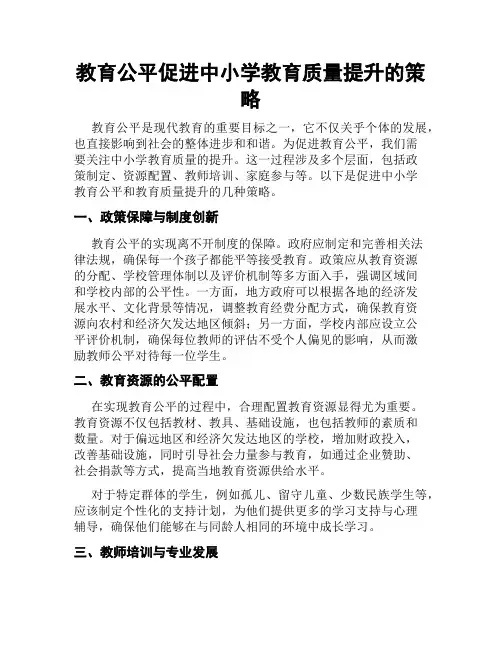 教育公平促进中小学教育质量提升的策略

教育公平是现代教育的重要目标之一，它不仅关乎个体的发展，也直接影响到社会的整体进步和和谐。为促进教育公平，我们需要关注中小学教育质量的提升。这一过程涉及多个层面，包括政策制定、资源配置、教师培训、家庭参与等。以下是促进中小学教育公平和教育质量提升的几种策略。

一、政策保障与制度创新

教育公平的实现离不开制度的保障。政府应制定和完善相关法律法规，确保每一个孩子都能平等接受教育。政策应从教育资源的分配、学校管理体制以及评价机制等多方面入手，强调区域间和学校内部的公平性。一方面，地方政府可以根据各地的经济发展水平、文化背景等情况，调整教育经费分配方式，确保教育资源向农村和经济欠发达地区倾斜；另一方面，学校内部应设立公平评价机制，确保每位教师的评估不受个人偏见的影响，从而激励教师公平对待每一位学生。

二、教育资源的公平配置

在实现教育公平的过程中，合理配置教育资源显得尤为重要。教育资源不仅包括教材、教具、基础设施，也包括教师的素质和数量。对于偏远地区和经济欠发达地区的学校，增加财政投入，改善基础设施，同时引导社会力量参与教育，如通过企业赞助、社会捐款等方式，提高当地教育资源供给水平。

对于特定群体的学生，例如孤儿、留守儿童、少数民族学生等，应该制定个性化的支持计划，为他们提供更多的学习支持与心理辅导，确保他们能够在与同龄人相同的环境中成长学习。

三、教师培训与专业发展